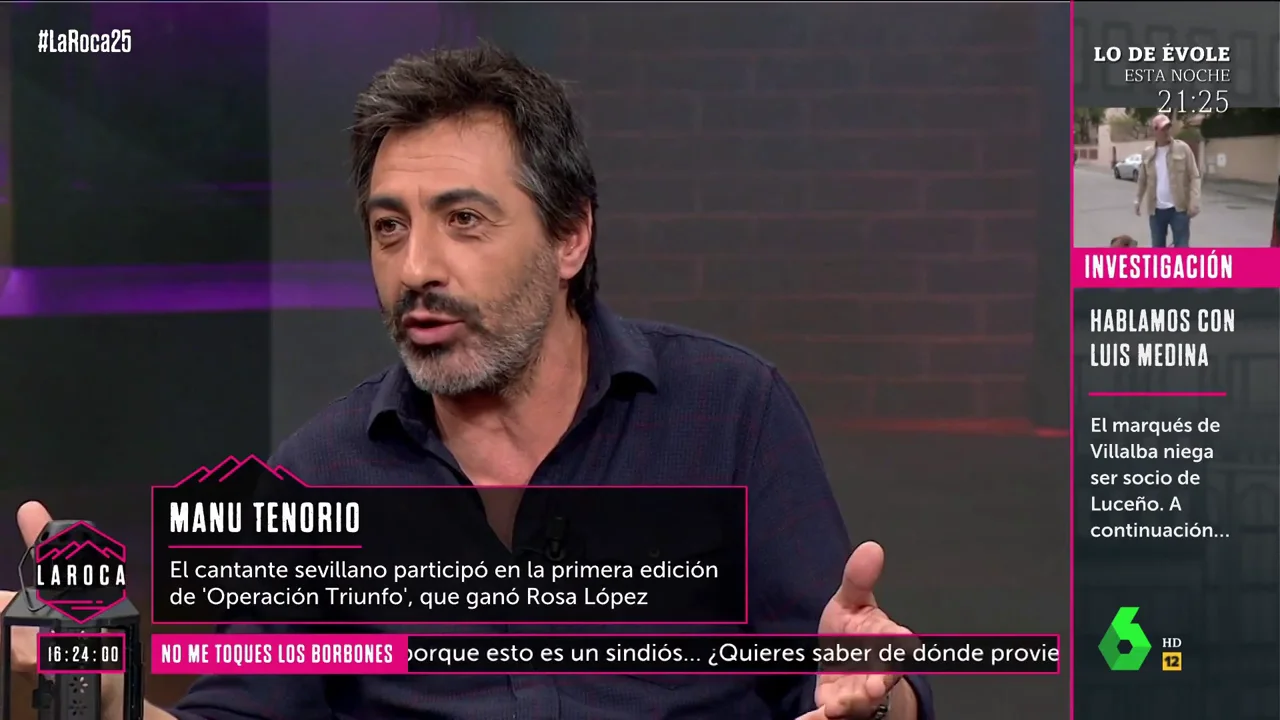 #LaRoca25

LO DE ÉVOLE
ESTA NOCHE
21:25

INVESTIGACIÓN

HABLAMOS CON LUIS MEDINA

El marqués de Villalba niega ser socio de Luceño. A continuación...

MANU TENORIO

El cantante sevillano participó en la primera edición de 'Operación Triunfo', que ganó Rosa López

LAROCA

16:24:00

NO ME TOQUES LOS BORBONES

porque esto es un sindiós... ¿Quieres saber de dónde provie

HD
12